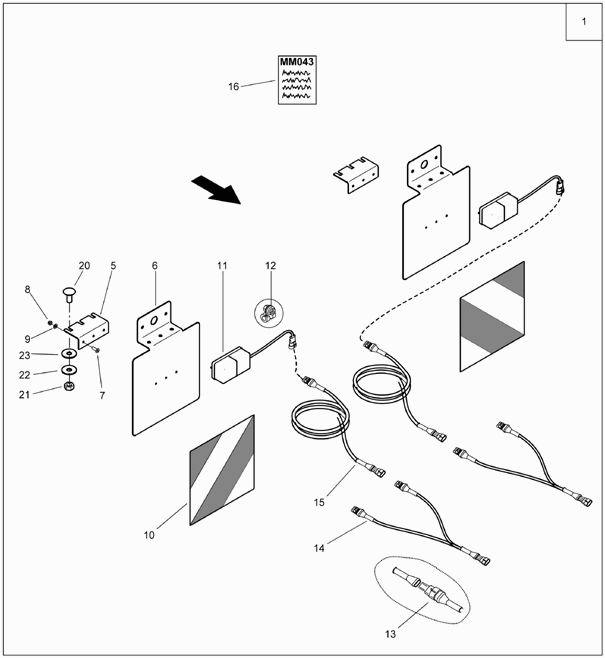 1

MM043

16

20
5
6
11
12
8
9
23
22
21
7
10
15
14
13